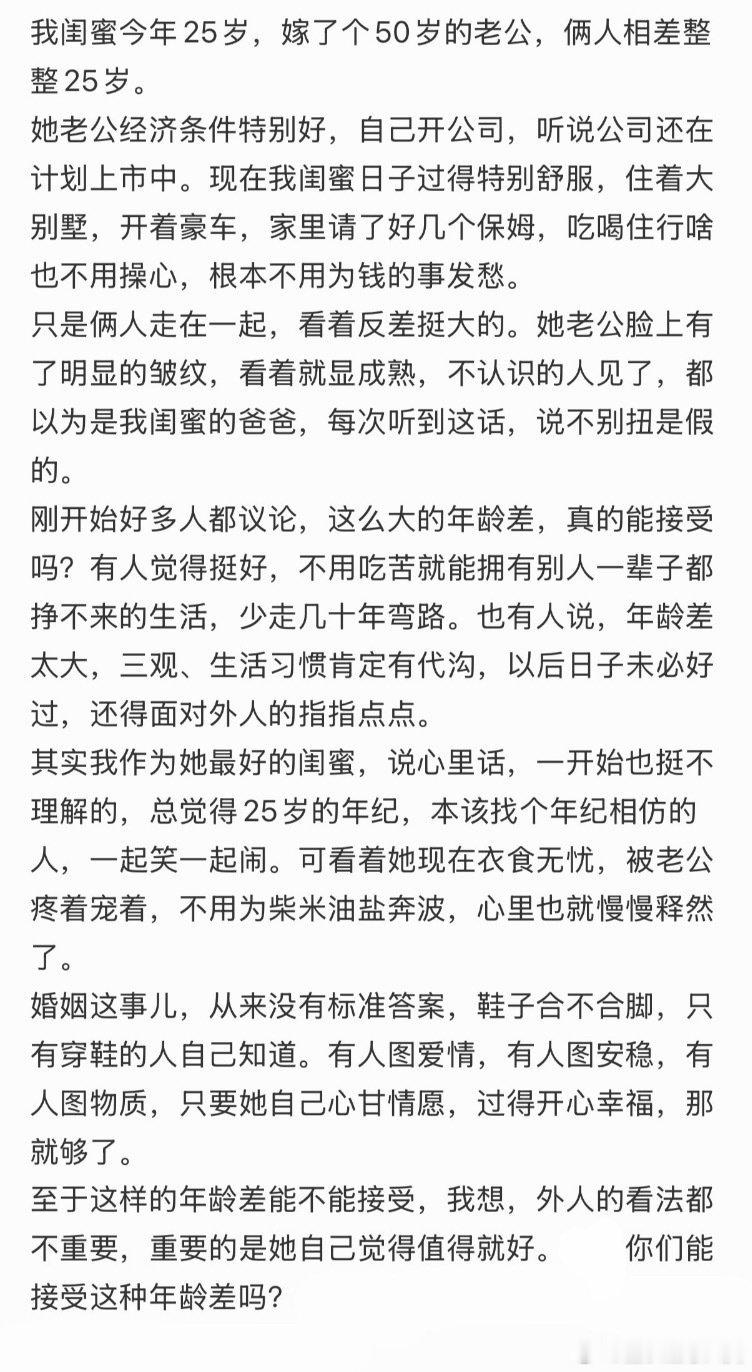 我闺蜜今年25岁，嫁了个50岁的老公，俩人相差整整25岁。
她老公经济条件特别好，自己开公司，听说公司还在计划上市中。现在我闺蜜日子过得特别舒服，住着大别墅，开着豪车，家里请了好几个保姆，吃喝住行啥也不用操心，根本不用为钱的事发愁。
只是俩人走在一起，看着反差挺大的。她老公脸上有了明显的皱纹，看着就显成熟，不认识的人见了，都以为是我闺蜜的爸爸，每次听到这话，说不别扭是假的。
刚开始好多人都议论，这么大的年龄差，真的能接受吗？有人觉得挺好，不用吃苦就能拥有别人一辈子都挣不来的生活，少走几十年弯路。也有人说，年龄差太大，三观、生活习惯肯定有代沟，以后日子未必好过，还得面对外人的指指点点。
其实我作为她最好的闺蜜，说心里话，一开始也挺不理解的，总觉得25岁的年纪，本该找个年纪相仿的人，一起笑一起闹。可看着她现在衣食无忧，被老公疼着宠着，不用为柴米油盐奔波，心里也就慢慢释然了。
婚姻这事儿，从来没有标准答案，鞋子合不合脚，只有穿鞋的人自己知道。有人图爱情，有人图安稳，有人图物质，只要她自己心甘情愿，过得开心幸福，那就够了。
至于这样的年龄差能不能接受，我想，外人的看法都不重要，重要的是她自己觉得值得就好。 你们能接受这种年龄差吗？